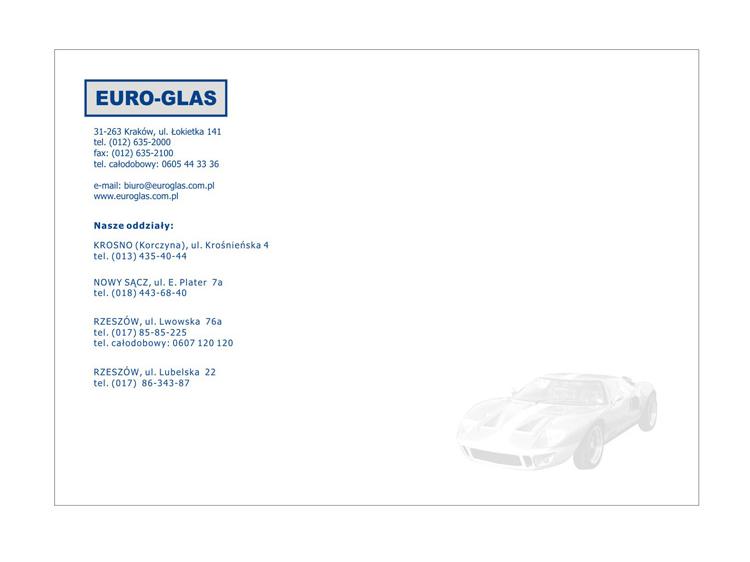 EURO-GLAS

31-263 Kraków, ul. Łokietka 141
tel. (012) 635-2000
fax: (012) 635-2100
tel. całodobowy: 0605 44 33 36

e-mail: biuro@euroglas.com.pl
www.euroglas.com.pl

Nasze oddziały:

KROSNO (Korczyna), ul. Krośnieńska 4
tel. (013) 435-40-44

NOWY SĄCZ, ul. E. Plater 7a
tel. (018) 443-68-40

RZESZÓW, ul. Lwowska 76a
tel. (017) 85-85-225
tel. całodobowy: 0607 120 120

RZESZÓW, ul. Lubelska 22
tel. (017) 86-343-87